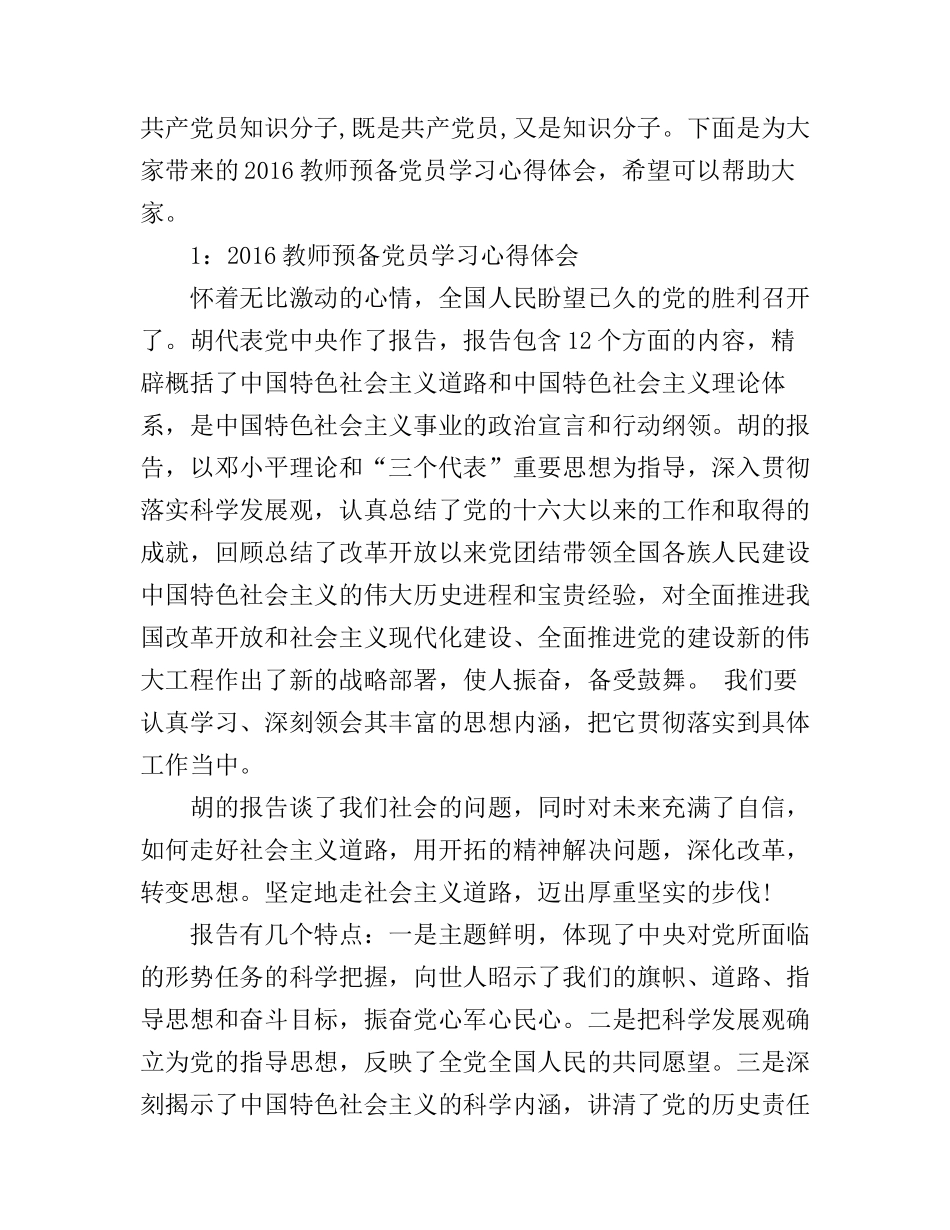 共产党员知识分子,既是共产党员,又是知识分子。下面是为大家带来的2016教师预备党员学习心得体会，希望可以帮助大家。

1：2016教师预备党员学习心得体会

怀着无比激动的心情，全国人民盼望已久的党的胜利召开了。胡代表党中央作了报告，报告包含12个方面的内容，精辟概括了中国特色社会主义道路和中国特色社会主义理论体系，是中国特色社会主义事业的政治宣言和行动纲领。胡的报告，以邓小平理论和“三个代表”重要思想为指导，深入贯彻落实科学发展观，认真总结了党的十六大以来的工作和取得的成就，回顾总结了改革开放以来党团结带领全国各族人民建设中国特色社会主义的伟大历史进程和宝贵经验，对全面推进我国改革开放和社会主义现代化建设、全面推进党的建设新的伟大工程作出了新的战略部署，使人振奋，备受鼓舞。 我们要认真学习、深刻领会其丰富的思想内涵，把它贯彻落实到具体工作当中。

胡的报告谈了我们社会的问题，同时对未来充满了自信，如何走好社会主义道路，用开拓的精神解决问题，深化改革，转变思想。坚定地走社会主义道路，迈出厚重坚实的步伐!

报告有几个特点：一是主题鲜明，体现了中央对党所面临的形势任务的科学把握，向世人昭示了我们的旗帜、道路、指导思想和奋斗目标，振奋党心军心民心。二是把科学发展观确立为党的指导思想，反映了全党全国人民的共同愿望。三是深刻揭示了中国特色社会主义的科学内涵，讲清了党的历史责任